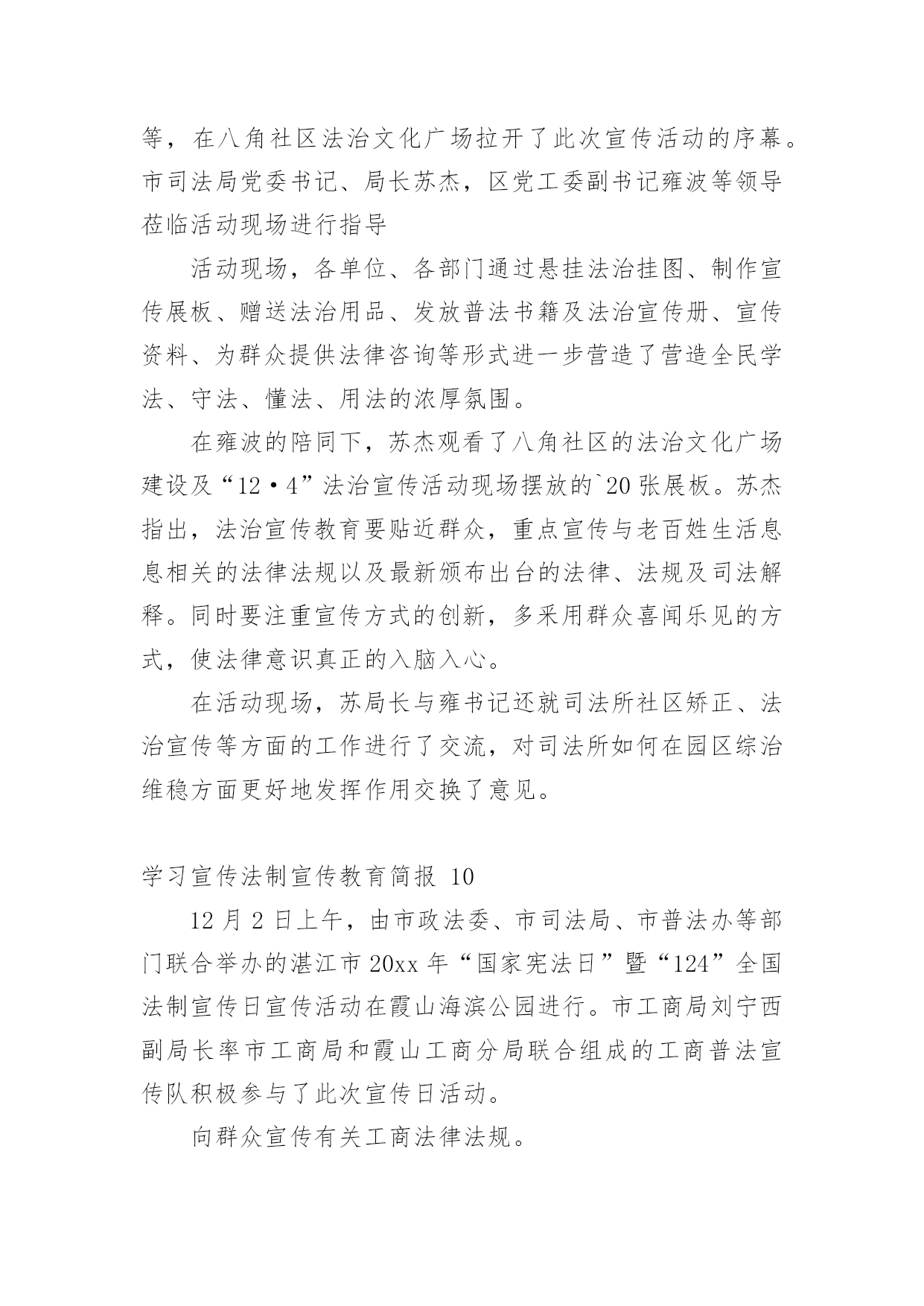 等，在八角社区法治文化广场拉开了此次宣传活动的序幕。市司法局党委书记、局长苏杰，区党工委副书记雍波等领导莅临活动现场进行指导

活动现场，各单位、各部门通过悬挂法治挂图、制作宣传展板、赠送法治用品、发放普法书籍及法治宣传册、宣传资料、为群众提供法律咨询等形式进一步营造了营造全民学法、守法、懂法、用法的浓厚氛围。

在雍波的陪同下，苏杰观看了八角社区的法治文化广场建设及“12·4”法治宣传活动现场摆放的`20张展板。苏杰指出，法治宣传教育要贴近群众，重点宣传与老百姓生活息息相关的法律法规以及最新颁布出台的法律、法规及司法解释。同时要注重宣传方式的创新，多采用群众喜闻乐见的方式，使法律意识真正的入脑入心。

在活动现场，苏局长与雍书记还就司法所社区矫正、法治宣传等方面的工作进行了交流，对司法所如何在园区综治维稳方面更好地发挥作用交换了意见。

学习宣传法制宣传教育简报 10

12月2日上午，由市政法委、市司法局、市普法办等部门联合举办的湛江市20xx年“国家宪法日”暨“124”全国法制宣传日宣传活动在霞山海滨公园进行。市工商局刘宁西副局长率市工商局和霞山工商分局联合组成的工商普法宣传队积极参与了此次宣传日活动。

向群众宣传有关工商法律法规。